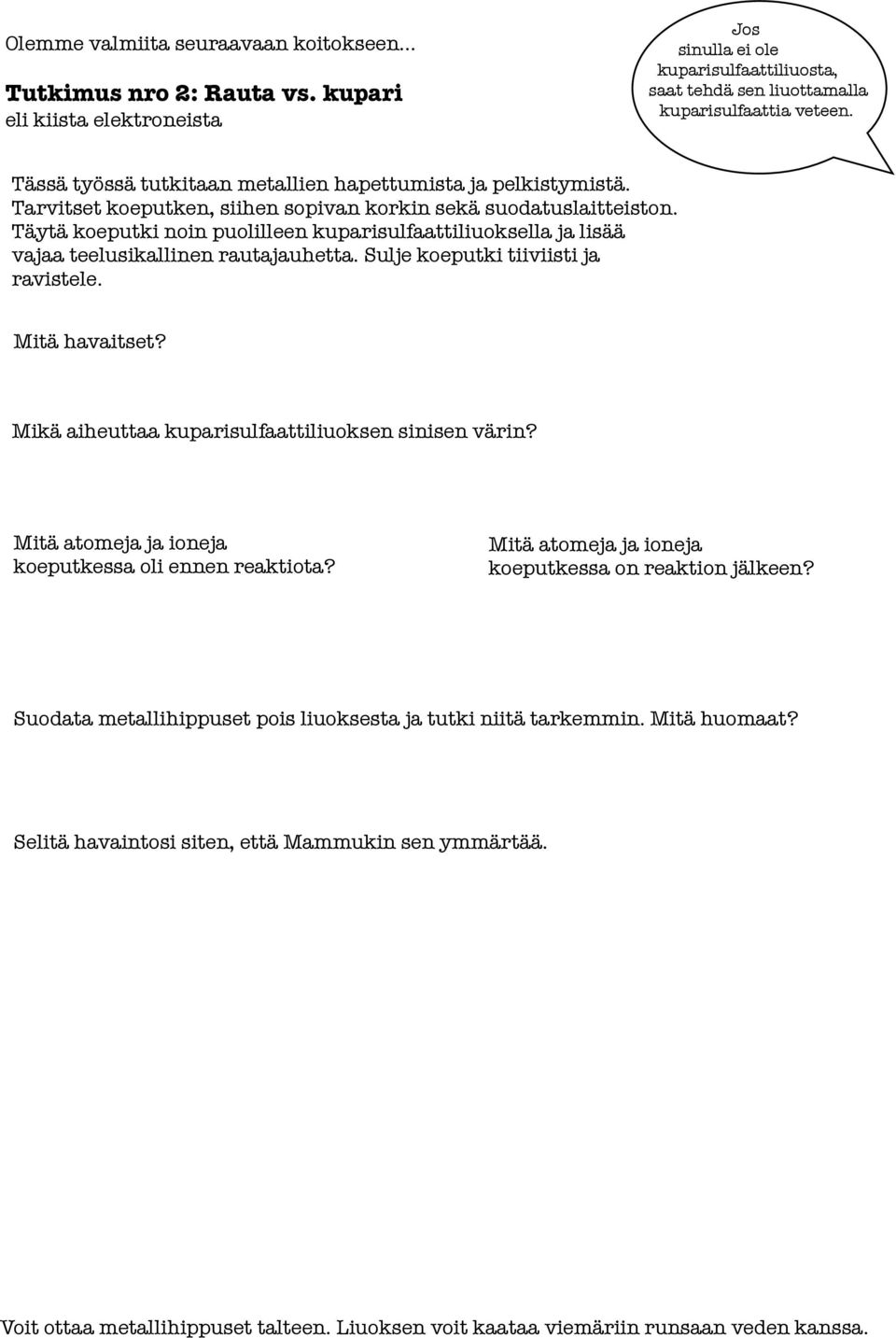 Olemme valmiita seuraavaan koitokseen...

Tutkimus nro 2: Rauta vs. kupari
eli kiista elektroneista

Jos sinulla ei ole kuparisulfaattiliuosta, saat tehdä sen liuottamalla kuparisulfaattia veteen.

Tässä työssä tutkitaan metallien hapettumista ja pelkistymistä. Tarvitset koeputken, siihen sopivan korkin sekä suodatuslaitteiston. Täytä koeputki noin puolilleen kuparisulfaattiliuoksella ja lisää vajaa teelusikallinen rautajauhetta. Sulje koeputki tiiviisti ja ravistele.

Mitä havaitset?

Mikä aiheuttaa kuparisulfaattiliuoksen sinisen värin?

Mitä atomeja ja ioneja koeputkessa oli ennen reaktiota?

Mitä atomeja ja ioneja koeputkessa on reaktion jälkeen?

Suodata metallihippuset pois liuoksesta ja tutki niitä tarkemmin. Mitä huomaat?

Selitä havaintosi siten, että Mammukin sen ymmärtää.

Voit ottaa metallihippuset talteen. Liuoksen voit kaataa viemäriin runsaan veden kanssa.